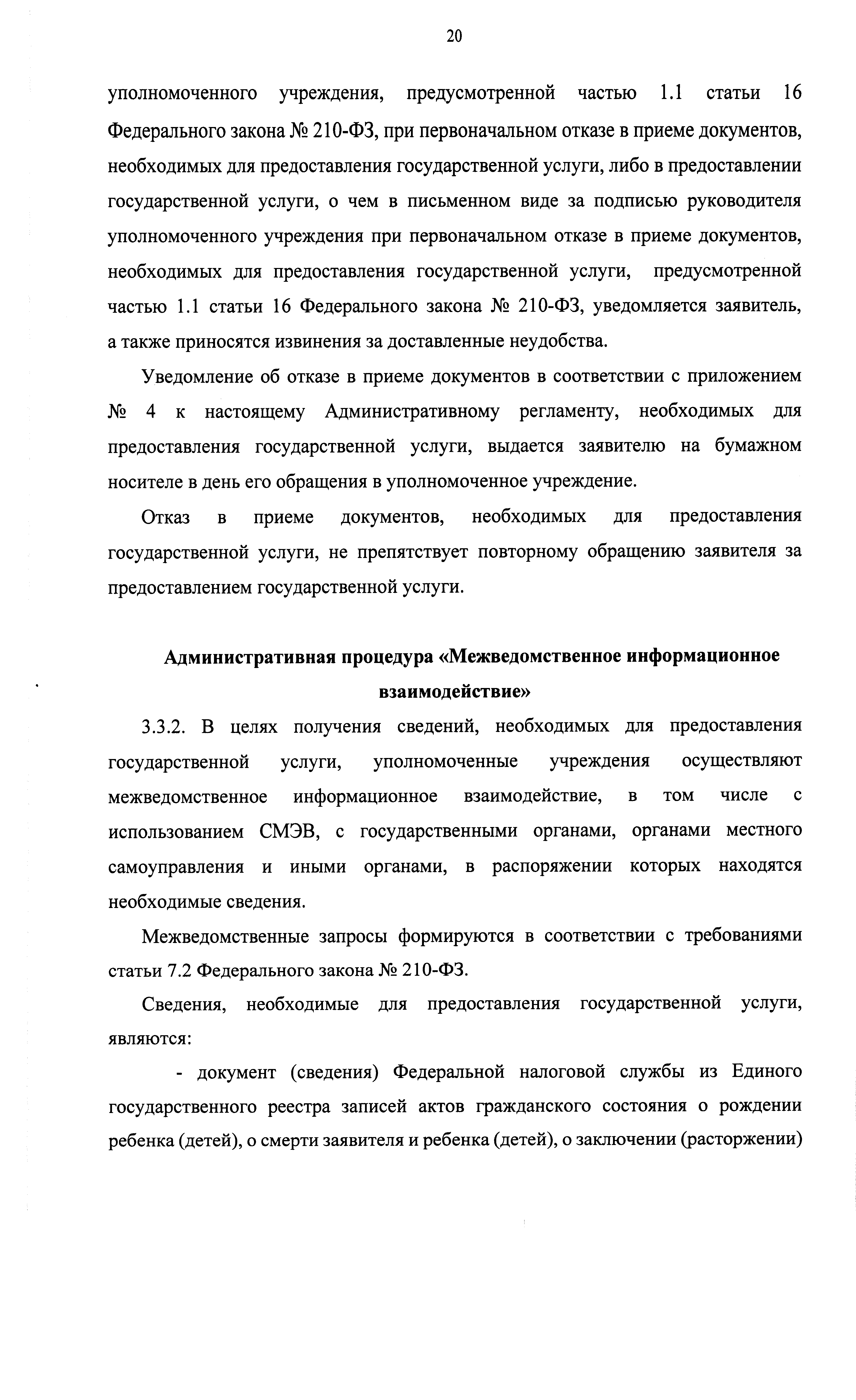 20

уполномоченного учреждения, предусмотренной частью 1.1 статьи 16 Федерального закона № 210-ФЗ, при первоначальном отказе в приеме документов, необходимых для предоставления государственной услуги, либо в предоставлении государственной услуги, о чем в письменном виде за подписью руководителя уполномоченного учреждения при первоначальном отказе в приеме документов, необходимых для предоставления государственной услуги, предусмотренной частью 1.1 статьи 16 Федерального закона № 210-ФЗ, уведомляется заявитель, а также приносятся извинения за доставленные неудобства.

Уведомление об отказе в приеме документов в соответствии с приложением № 4 к настоящему Административному регламенту, необходимых для предоставления государственной услуги, выдается заявителю на бумажном носителе в день его обращения в уполномоченное учреждение.

Отказ в приеме документов, необходимых для предоставления государственной услуги, не препятствует повторному обращению заявителя за предоставлением государственной услуги.

Административная процедура «Межведомственное информационное взаимодействие»

3.3.2. В целях получения сведений, необходимых для предоставления государственной услуги, уполномоченные учреждения осуществляют межведомственное информационное взаимодействие, в том числе с использованием СМЭВ, с государственными органами, органами местного самоуправления и иными органами, в распоряжении которых находятся необходимые сведения.

Межведомственные запросы формируются в соответствии с требованиями статьи 7.2 Федерального закона № 210-ФЗ.

Сведения, необходимые для предоставления государственной услуги, являются:

- документ (сведения) Федеральной налоговой службы из Единого государственного реестра записей актов гражданского состояния о рождении ребенка (детей), о смерти заявителя и ребенка (детей), о заключении (расторжении)